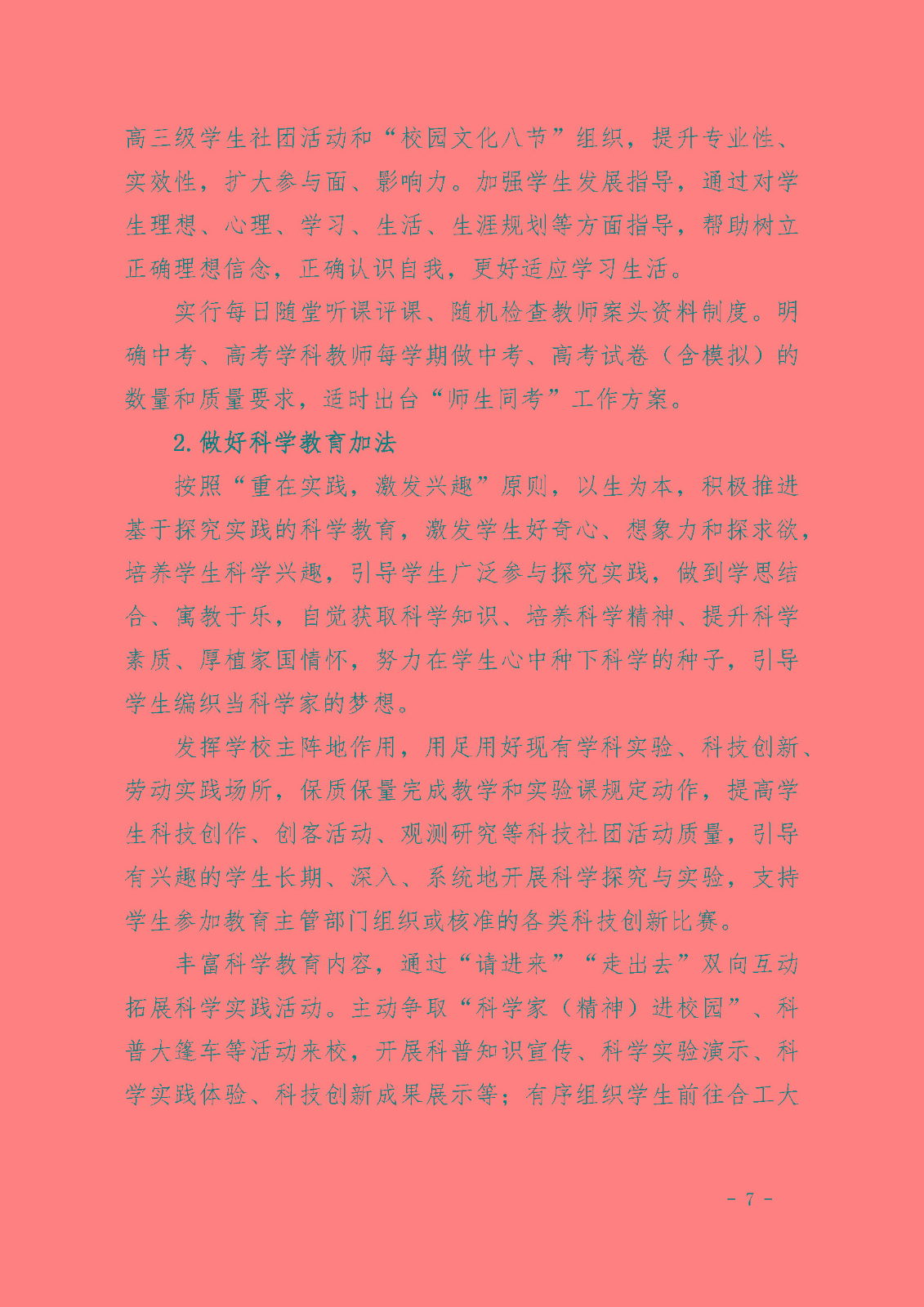 高三级学生社团活动和“校园文化八节”组织，提升专业性、实效性，扩大参与面、影响力。加强学生发展指导，通过对学生理想、心理、学习、生活、生涯规划等方面指导，帮助树立正确理想信念，正确认识自我，更好适应学习生活。

实行每日随堂听课评课、随机检查教师案头资料制度。明确中考、高考学科教师每学期做中考、高考试卷（含模拟）的数量和质量要求，适时出台“师生同考”工作方案。

2.做好科学教育加法

按照“重在实践，激发兴趣”原则，以生为本，积极推进基于探究实践的科学教育，激发学生好奇心、想象力和探求欲，培养学生科学兴趣，引导学生广泛参与探究实践，做到学思结合、寓教于乐，自觉获取科学知识、培养科学精神、提升科学素质、厚植家国情怀，努力在学生心中种下科学的种子，引导学生编织当科学家的梦想。

发挥学校主阵地作用，用足用好现有学科实验、科技创新、劳动实践场所，保质保量完成教学和实验课规定动作，提高学生科技创作、创客活动、观测研究等科技社团活动质量，引导有兴趣的学生长期、深入、系统地开展科学探究与实验，支持学生参加教育主管部门组织或核准的各类科技创新比赛。

丰富科学教育内容，通过“请进来”“走出去”双向互动拓展科学实践活动。主动争取“科学家（精神）进校园”、科普大篷车等活动来校，开展科普知识宣传、科学实验演示、科学实践体验、科技创新成果展示等；有序组织学生前往合工大

- 7 -